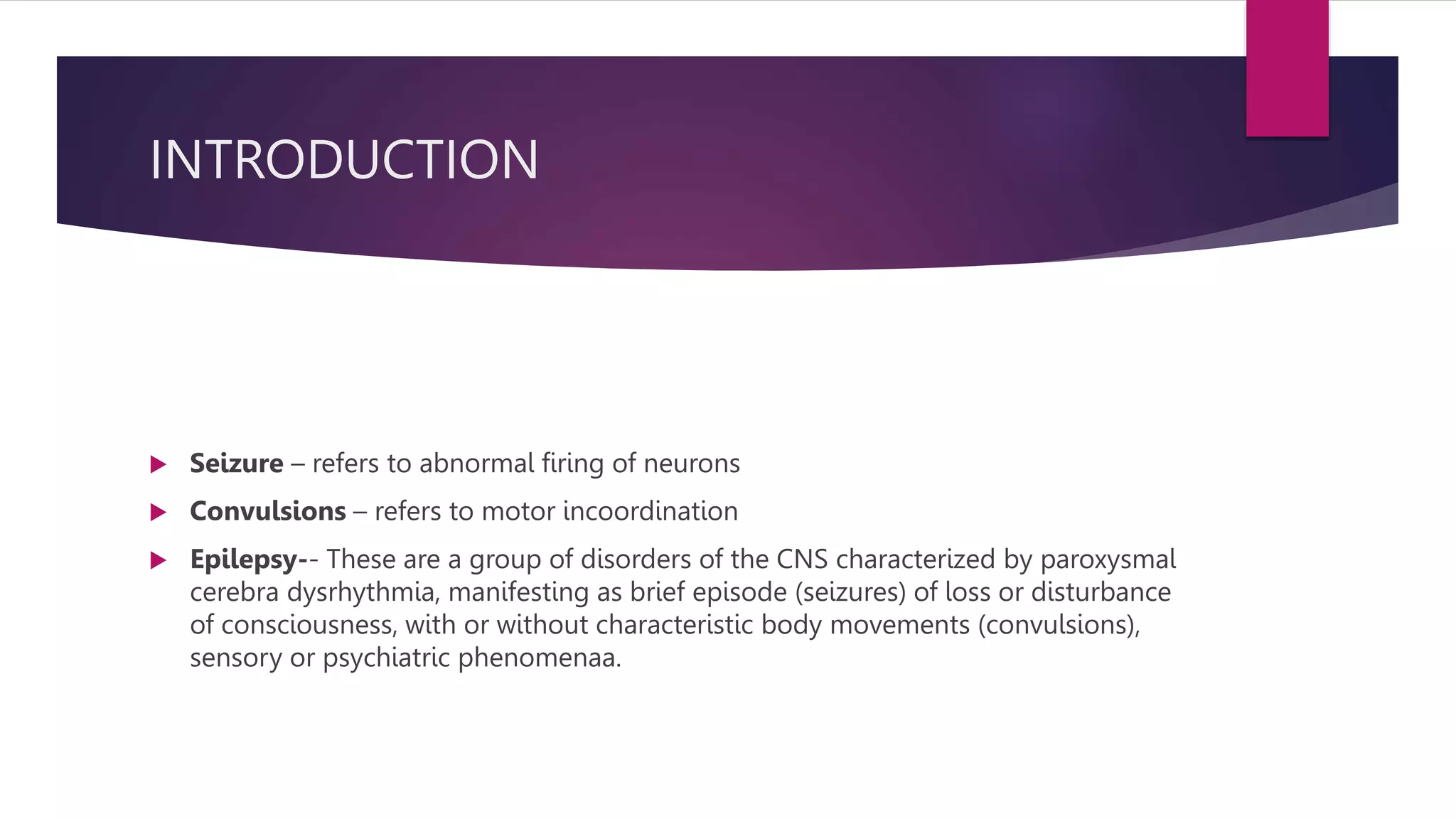 INTRODUCTION

Seizure – refers to abnormal firing of neurons

Convulsions – refers to motor incoordination

Epilepsy-- These are a group of disorders of the CNS characterized by paroxysmal cerebra dysrhythmia, manifesting as brief episode (seizures) of loss or disturbance of consciousness, with or without characteristic body movements (convulsions), sensory or psychiatric phenomenaa.